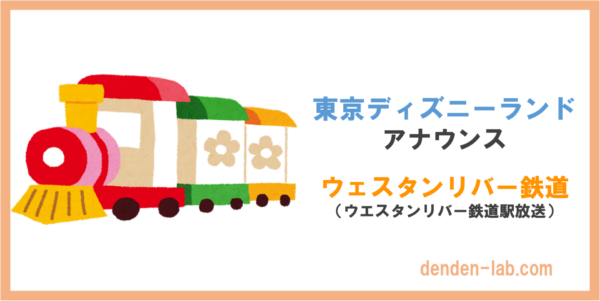 東京ディズニーランド
アナウンス

ウェスタンリバー鉄道
（ウエスタンリバー鉄道駅放送）

denden-lab.com